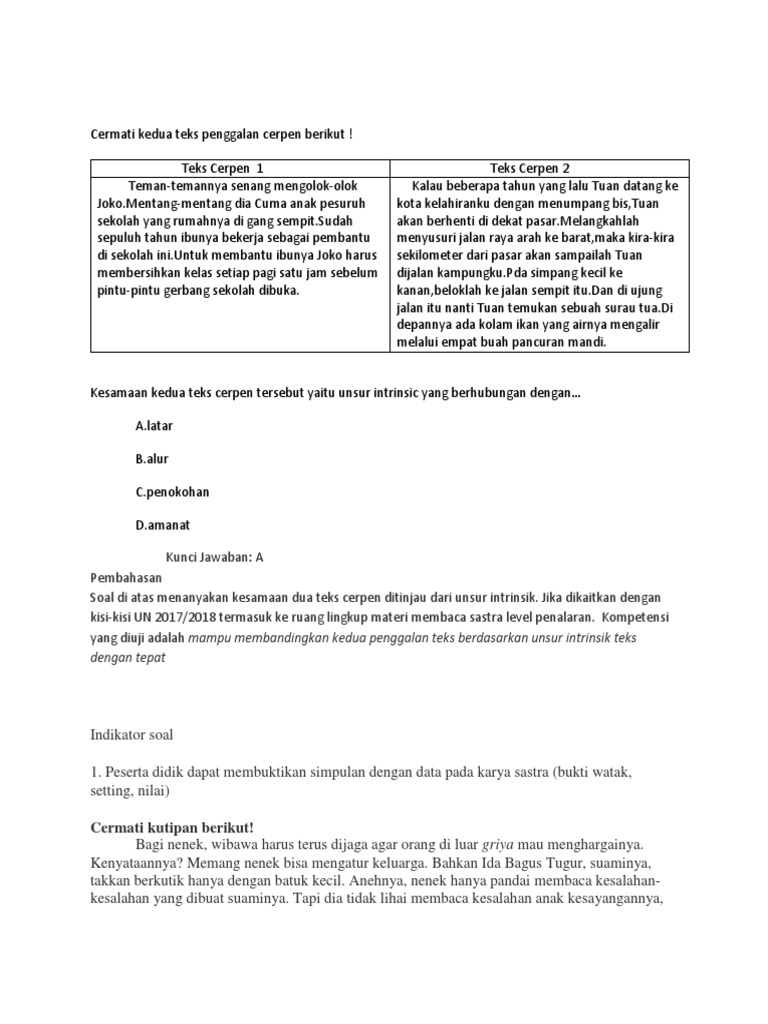 Cermati kedua teks penggalan cerpen berikut !

| Teks Cerpen 1 | Teks Cerpen 2 |
|---|---|
| Teman-temannya senang mengolok-olok Joko.Mentang-mentang dia Cuma anak pesuruh sekolah yang rumahnya di gang sempit.Sudah sepuluh tahun ibunya bekerja sebagai pembantu di sekolah ini.Untuk membantu ibunya Joko harus membersihkan kelas setiap pagi satu jam sebelum pintu-pintu gerbang sekolah dibuka. | Kalau beberapa tahun yang lalu Tuan datang ke kota kelahiranku dengan menumpang bis,Tuan akan berhenti di dekat pasar.Melangkahlah menyusuri jalan raya arah ke barat,maka kira-kira sekilometer dari pasar akan sampailah Tuan dijalan kampungku.Pda simpang kecil ke kanan,beloklah ke jalan sempit itu.Dan di ujung jalan itu nanti Tuan temukan sebuah surau tua.Di depannya ada kolam ikan yang airnya mengalir melalui empat buah pancuran mandi. |

Kesamaan kedua teks cerpen tersebut yaitu unsur intrinsic yang berhubungan dengan...

A.latar

B.alur

C.penokohan

D.amanat

Kunci Jawaban: A

Pembahasan
Soal di atas menanyakan kesamaan dua teks cerpen ditinjau dari unsur intrinsik. Jika dikaitkan dengan kisi-kisi UN 2017/2018 termasuk ke ruang lingkup materi membaca sastra level penalaran. Kompetensi yang diuji adalah mampu membandingkan kedua penggalan teks berdasarkan unsur intrinsik teks dengan tepat

Indikator soal

1. Peserta didik dapat membuktikan simpulan dengan data pada karya sastra (bukti watak, setting, nilai)

Cermati kutipan berikut!
Bagi nenek, wibawa harus terus dijaga agar orang di luar griya mau menghargainya. Kenyataannya? Memang nenek bisa mengatur keluarga. Bahkan Ida Bagus Tugur, suaminya, takkan berkutik hanya dengan batuk kecil. Anehnya, nenek hanya pandai membaca kesalahan-kesalahan yang dibuat suaminya. Tapi dia tidak lihai membaca kesalahan anak kesayangannya,